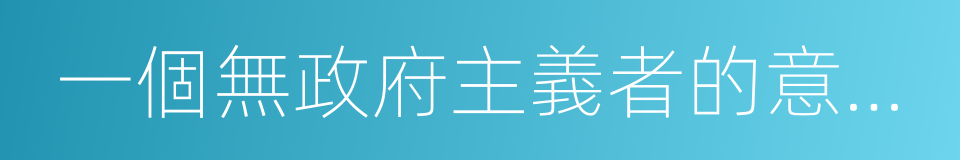 一個無政府主義者的意...